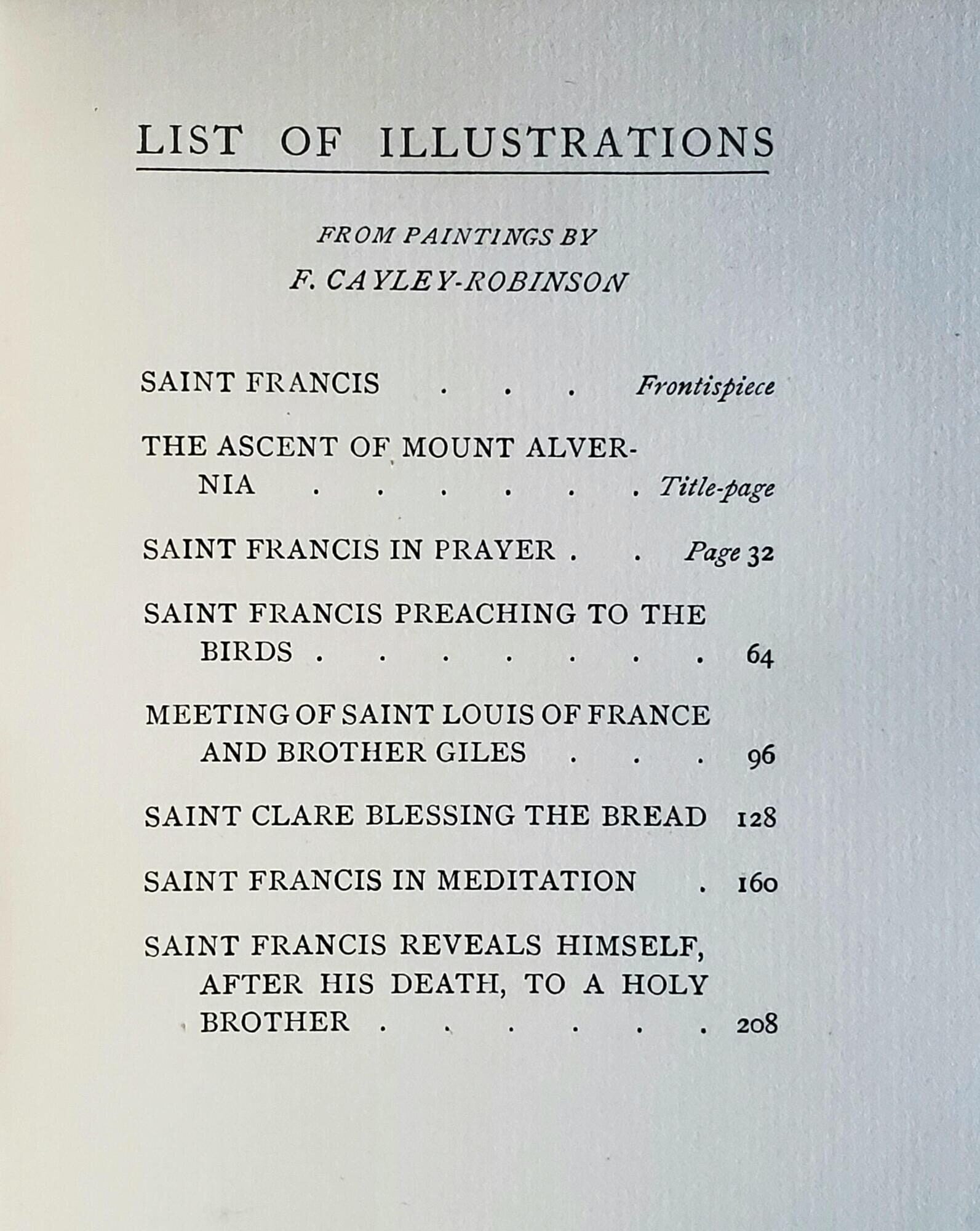 LIST OF ILLUSTRATIONS

FROM PAINTINGS BY
F. CAYLEY-ROBINSON

SAINT FRANCIS Frontispiece

THE ASCENT OF MOUNT ALVERNIA Title-page

SAINT FRANCIS IN PRAYER Page 32

SAINT FRANCIS PREACHING TO THE BIRDS 64

MEETING OF SAINT LOUIS OF FRANCE AND BROTHER GILES 96

SAINT CLARE BLESSING THE BREAD 128

SAINT FRANCIS IN MEDITATION 160

SAINT FRANCIS REVEALS HIMSELF, AFTER HIS DEATH, TO A HOLY BROTHER 208